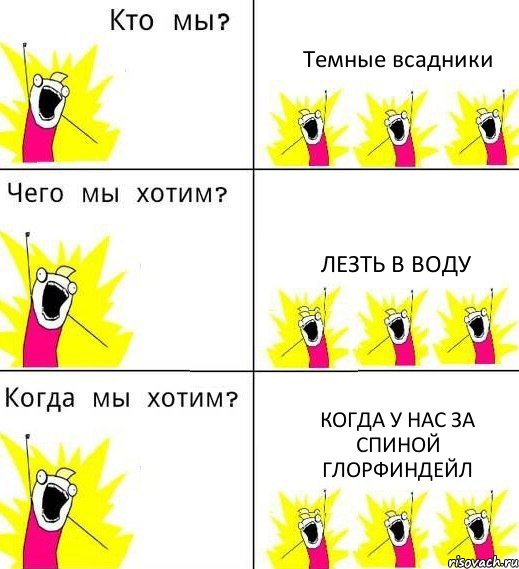 Кто мы?

Темные всадники

Чего мы хотим?

ЛЕЗТЬ В ВОДУ

Когда мы хотим?

КОГДА У НАС ЗА СПИНОЙ ГЛОРФИНДЕЙЛ

risovach.ru